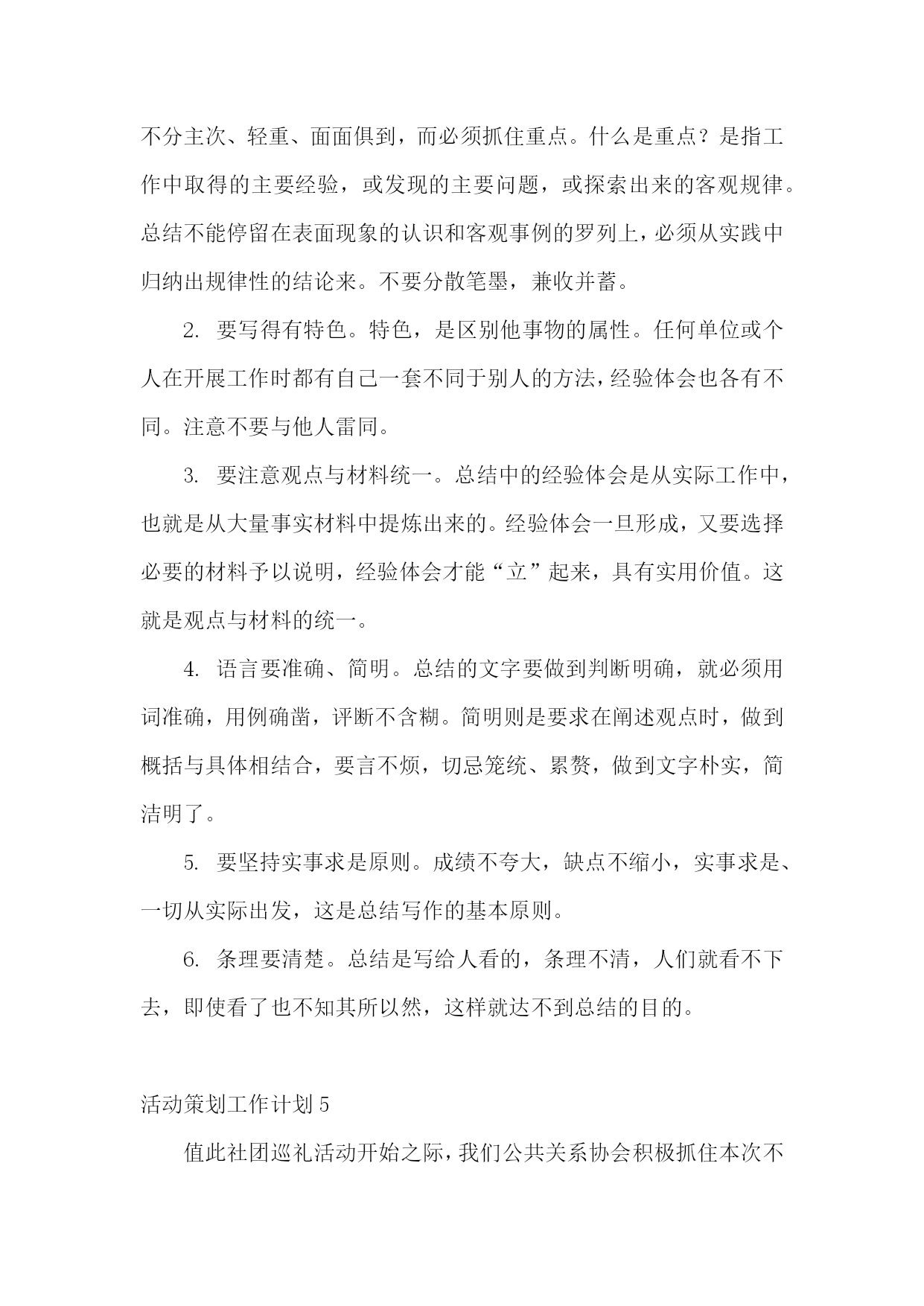 不分主次、轻重、面面俱到，而必须抓住重点。什么是重点？是指工作中取得的主要经验，或发现的主要问题，或探索出来的客观规律。总结不能停留在表面现象的认识和客观事例的罗列上，必须从实践中归纳出规律性的结论来。不要分散笔墨，兼收并蓄。

2. 要写得有特色。特色，是区别他事物的属性。任何单位或个人在开展工作时都有自己一套不同于别人的方法，经验体会也各有不同。注意不要与他人雷同。

3. 要注意观点与材料统一。总结中的经验体会是从实际工作中，也就是从大量事实材料中提炼出来的。经验体会一旦形成，又要选择必要的材料予以说明，经验体会才能“立”起来，具有实用价值。这就是观点与材料的统一。

4. 语言要准确、简明。总结的文字要做到判断明确，就必须用词准确，用例确凿，评断不含糊。简明则是要求在阐述观点时，做到概括与具体相结合，要言不烦，切忌笼统、累赘，做到文字朴实，简洁明了。

5. 要坚持实事求是原则。成绩不夸大，缺点不缩小，实事求是、一切从实际出发，这是总结写作的基本原则。

6. 条理要清楚。总结是写给人看的，条理不清，人们就看不下去，即使看了也不知其所以然，这样就达不到总结的目的。

活动策划工作计划 5

值此社团巡礼活动开始之际，我们公共关系协会积极抓住本次不